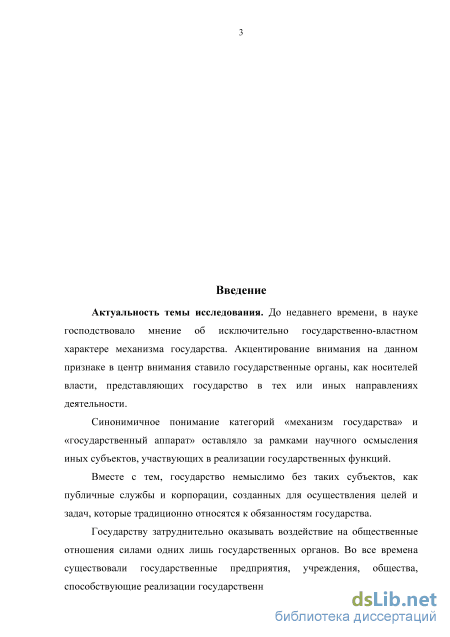 3

Введение

Актуальность темы исследования. До недавнего времени, в науке господствовало мнение об исключительно государственно-властном характере механизма государства. Акцентирование внимания на данном признаке в центр внимания ставило государственные органы, как носителей власти, представляющих государство в тех или иных направлениях деятельности.

Синонимичное понимание категорий «механизм государства» и «государственный аппарат» оставляло за рамками научного осмысления иных субъектов, участвующих в реализации государственных функций.

Вместе с тем, государство немыслимо без таких субъектов, как публичные службы и корпорации, созданных для осуществления целей и задач, которые традиционно относятся к обязанностям государства.

Государству затруднительно оказывать воздействие на общественные отношения силами одних лишь государственных органов. Во все времена существовали государственные предприятия, учреждения, общества, способствующие реализации государственн

dsLib.net
библиотека диссертаций